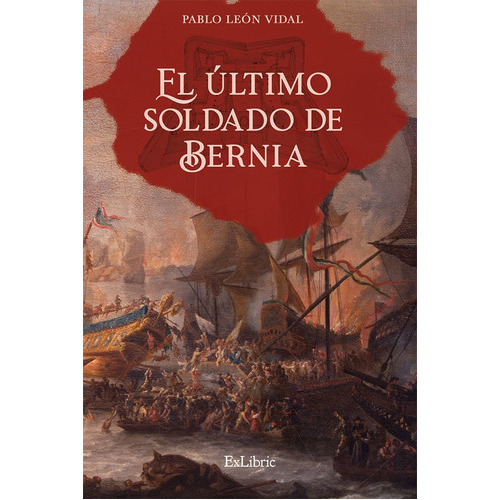 PABLO LEÓN VIDAL

EL ÚLTIMO SOLDADO DE BERNIA

ExLibric